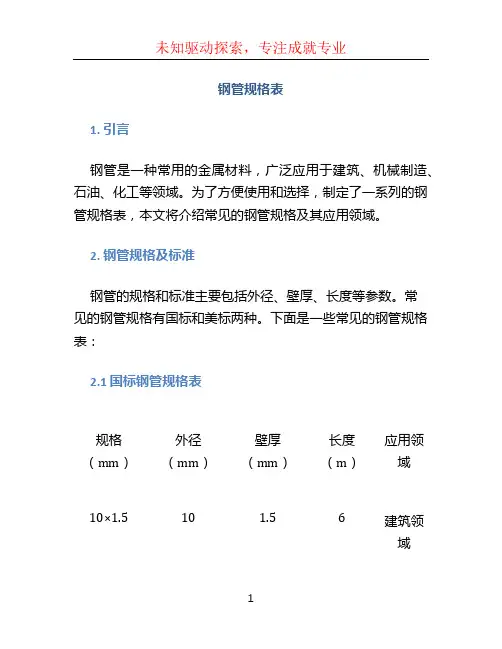 未知驱动探索，专注成就专业

钢管规格表

1. 引言

钢管是一种常用的金属材料，广泛应用于建筑、机械制造、石油、化工等领域。为了方便使用和选择，制定了一系列的钢管规格表，本文将介绍常见的钢管规格及其应用领域。

2. 钢管规格及标准

钢管的规格和标准主要包括外径、壁厚、长度等参数。常见的钢管规格有国标和美标两种。下面是一些常见的钢管规格表：

2.1 国标钢管规格表

| 规格（mm） | 外径（mm） | 壁厚（mm） | 长度（m） | 应用领域 |
|---|---|---|---|---|
| 10×1.5 | 10 | 1.5 | 6 | 建筑领域 |

1